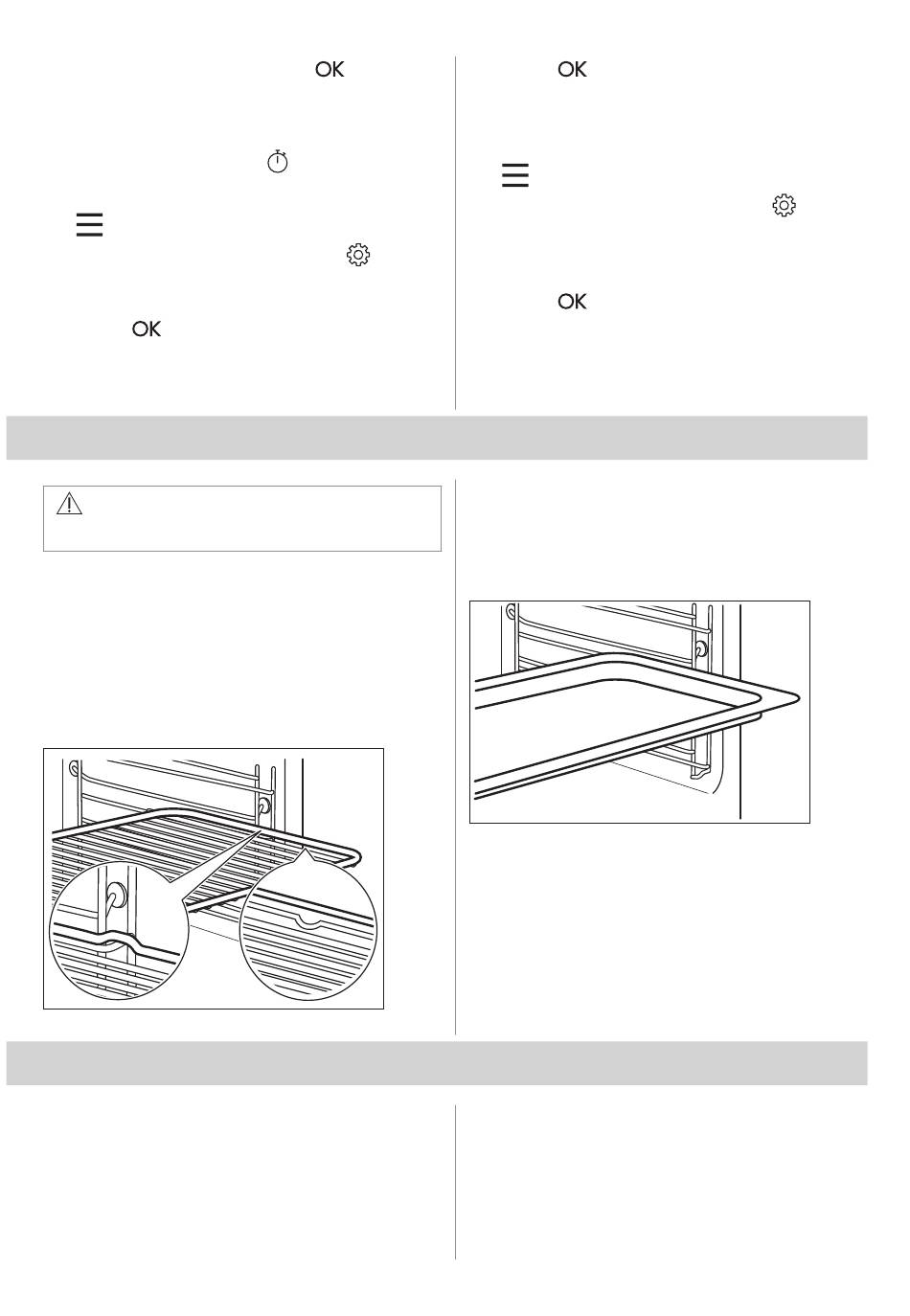 OK

OK

OK

OK